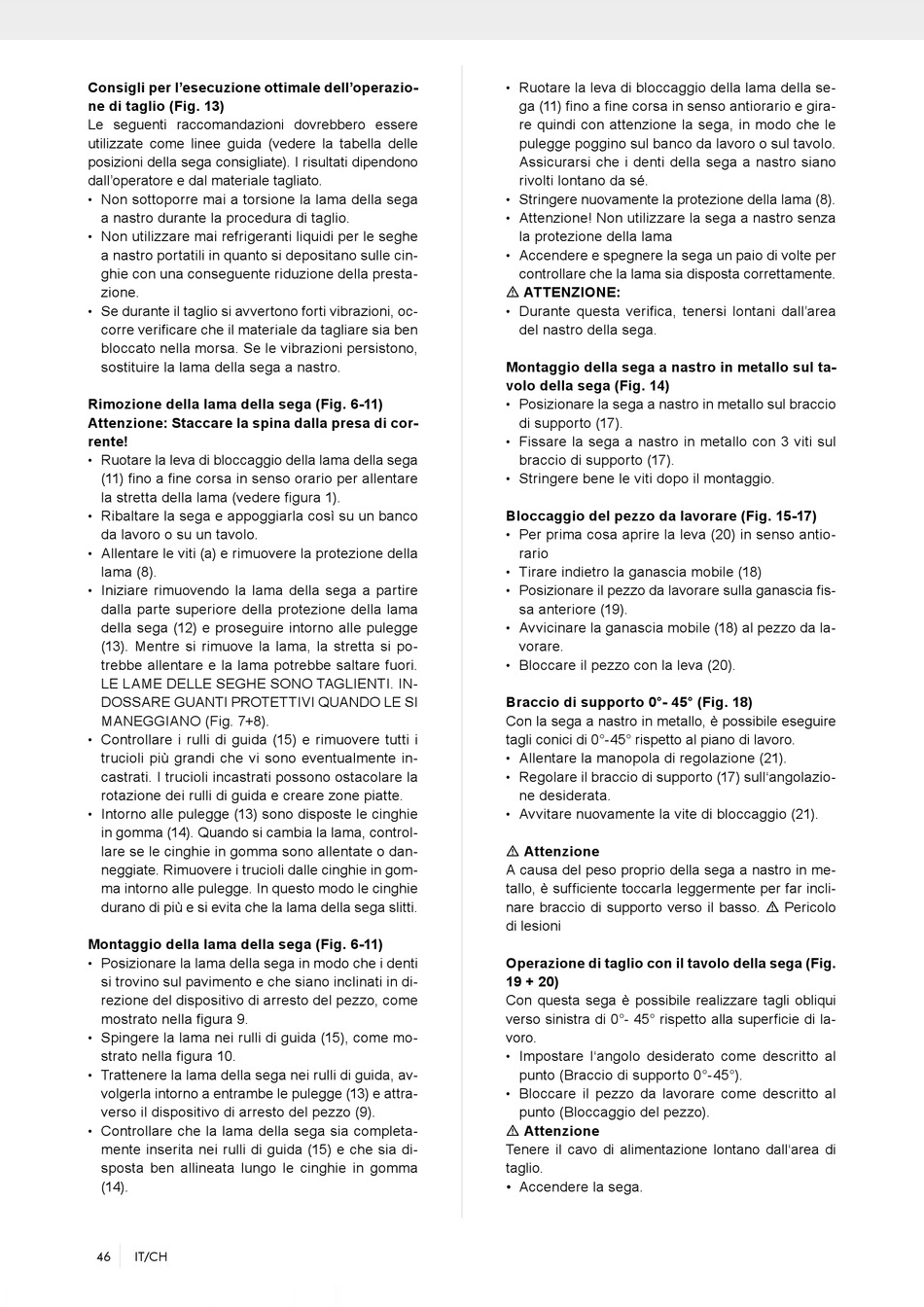 **Consigli per l'esecuzione ottimale dell'operazione di taglio (Fig. 13)**
Le seguenti raccomandazioni dovrebbero essere utilizzate come linee guida (vedere la tabella delle posizioni della sega consigliate). I risultati dipendono dall'operatore e dal materiale tagliato.
• Non sottoporre mai a torsione la lama della sega a nastro durante la procedura di taglio.
• Non utilizzare mai refrigeranti liquidi per le seghe a nastro portatili in quanto si depositano sulle cinghie con una conseguente riduzione della prestazione.
• Se durante il taglio si avvertono forti vibrazioni, occorre verificare che il materiale da tagliare sia ben bloccato nella morsa. Se le vibrazioni persistono, sostituire la lama della sega a nastro.

**Rimozione della lama della sega (Fig. 6-11)**
**Attenzione: Staccare la spina dalla presa di corrente!**
• Ruotare la leva di bloccaggio della lama della sega (11) fino a fine corsa in senso orario per allentare la stretta della lama (vedere figura 1).
• Ribaltare la sega e appoggiarla così su un banco da lavoro o su un tavolo.
• Allentare le viti (a) e rimuovere la protezione della lama (8).
• Iniziare rimuovendo la lama della sega a partire dalla parte superiore della protezione della lama della sega (12) e proseguire intorno alle pulegge (13). Mentre si rimuove la lama, la stretta si potrebbe allentare e la lama potrebbe saltare fuori. LE LAME DELLE SEGHE SONO TAGLIENTI. INDOSSARE GUANTI PROTETTIVI QUANDO LE SI MANEGGIANO (Fig. 7+8).
• Controllare i rulli di guida (15) e rimuovere tutti i trucioli più grandi che vi sono eventualmente incastrati. I trucioli incastrati possono ostacolare la rotazione dei rulli di guida e creare zone piatte.
• Intorno alle pulegge (13) sono disposte le cinghie in gomma (14). Quando si cambia la lama, controllare se le cinghie in gomma sono allentate o danneggiate. Rimuovere i trucioli dalle cinghie in gomma intorno alle pulegge. In questo modo le cinghie durano di più e si evita che la lama della sega slitti.

**Montaggio della lama della sega (Fig. 6-11)**
• Posizionare la lama della sega in modo che i denti si trovino sul pavimento e che siano inclinati in direzione del dispositivo di arresto del pezzo, come mostrato nella figura 9.
• Spingere la lama nei rulli di guida (15), come mostrato nella figura 10.
• Trattenere la lama della sega nei rulli di guida, avvolgerla intorno a entrambe le pulegge (13) e attraverso il dispositivo di arresto del pezzo (9).
• Controllare che la lama della sega sia completamente inserita nei rulli di guida (15) e che sia disposta ben allineata lungo le cinghie in gomma (14).

• Ruotare la leva di bloccaggio della lama della sega (11) fino a fine corsa in senso antiorario e girare quindi con attenzione la sega, in modo che le pulegge poggino sul banco da lavoro o sul tavolo. Assicurarsi che i denti della sega a nastro siano rivolti lontano da sé.
• Stringere nuovamente la protezione della lama (8).
• Attenzione! Non utilizzare la sega a nastro senza la protezione della lama
• Accendere e spegnere la sega un paio di volte per controllare che la lama sia disposta correttamente.
⚠ **ATTENZIONE:**
• Durante questa verifica, tenersi lontani dall'area del nastro della sega.

**Montaggio della sega a nastro in metallo sul tavolo della sega (Fig. 14)**
• Posizionare la sega a nastro in metallo sul braccio di supporto (17).
• Fissare la sega a nastro in metallo con 3 viti sul braccio di supporto (17).
• Stringere bene le viti dopo il montaggio.

**Bloccaggio del pezzo da lavorare (Fig. 15-17)**
• Per prima cosa aprire la leva (20) in senso antiorario
• Tirare indietro la ganascia mobile (18)
• Posizionare il pezzo da lavorare sulla ganascia fissa anteriore (19).
• Avvicinare la ganascia mobile (18) al pezzo da lavorare.
• Bloccare il pezzo con la leva (20).

**Braccio di supporto 0°- 45° (Fig. 18)**
Con la sega a nastro in metallo, è possibile eseguire tagli conici di 0°-45° rispetto al piano di lavoro.
• Allentare la manopola di regolazione (21).
• Regolare il braccio di supporto (17) sull'angolazione desiderata.
• Avvitare nuovamente la vite di bloccaggio (21).

⚠ **Attenzione**
A causa del peso proprio della sega a nastro in metallo, è sufficiente toccarla leggermente per far inclinare braccio di supporto verso il basso. ⚠ Pericolo di lesioni

**Operazione di taglio con il tavolo della sega (Fig. 19 + 20)**
Con questa sega è possibile realizzare tagli obliqui verso sinistra di 0°- 45° rispetto alla superficie di lavoro.
• Impostare l'angolo desiderato come descritto al punto (Braccio di supporto 0°-45°).
• Bloccare il pezzo da lavorare come descritto al punto (Bloccaggio del pezzo).
⚠ **Attenzione**
Tenere il cavo di alimentazione lontano dall'area di taglio.
• Accendere la sega.

46 IT/CH